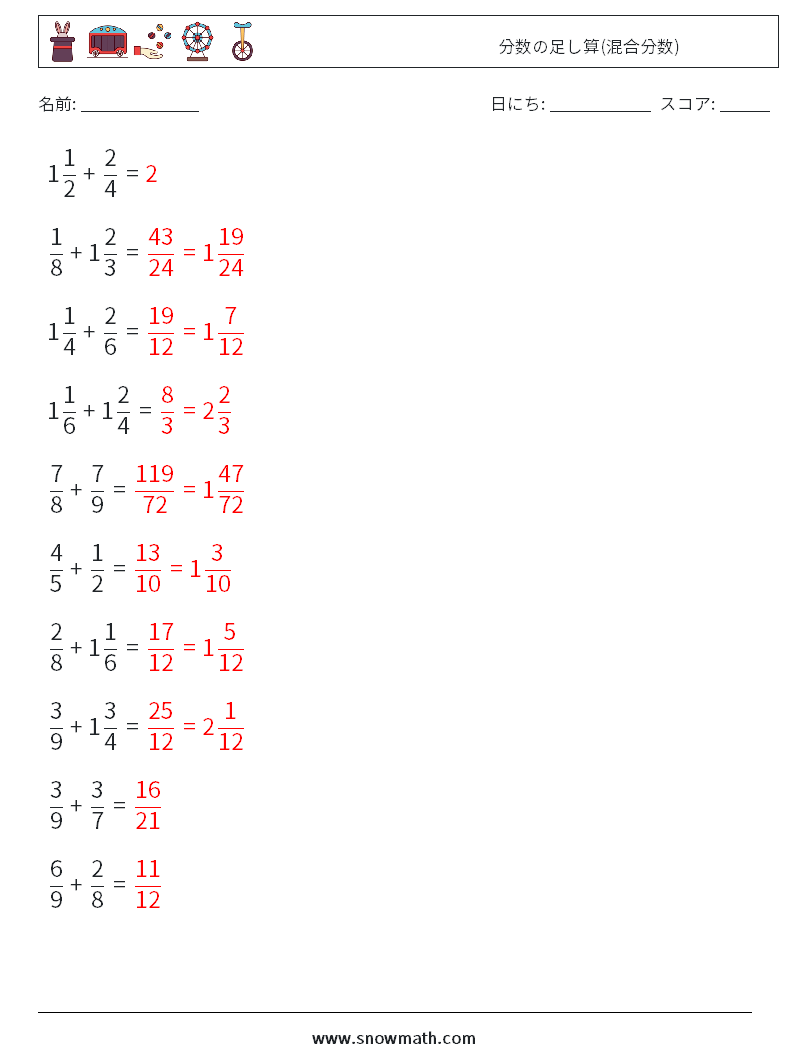 分数の足し算(混合分数)

名前: ______________

日にち: ____________ スコア: ______

$1\frac{1}{2} + \frac{2}{4} = 2$

$\frac{1}{8} + 1\frac{2}{3} = \frac{43}{24} = 1\frac{19}{24}$

$1\frac{1}{4} + \frac{2}{6} = \frac{19}{12} = 1\frac{7}{12}$

$1\frac{1}{6} + 1\frac{2}{4} = \frac{8}{3} = 2\frac{2}{3}$

$\frac{7}{8} + \frac{7}{9} = \frac{119}{72} = 1\frac{47}{72}$

$\frac{4}{5} + \frac{1}{2} = \frac{13}{10} = 1\frac{3}{10}$

$\frac{2}{8} + 1\frac{1}{6} = \frac{17}{12} = 1\frac{5}{12}$

$\frac{3}{9} + 1\frac{3}{4} = \frac{25}{12} = 2\frac{1}{12}$

$\frac{3}{9} + \frac{3}{7} = \frac{16}{21}$

$\frac{6}{9} + \frac{2}{8} = \frac{11}{12}$

www.snowmath.com